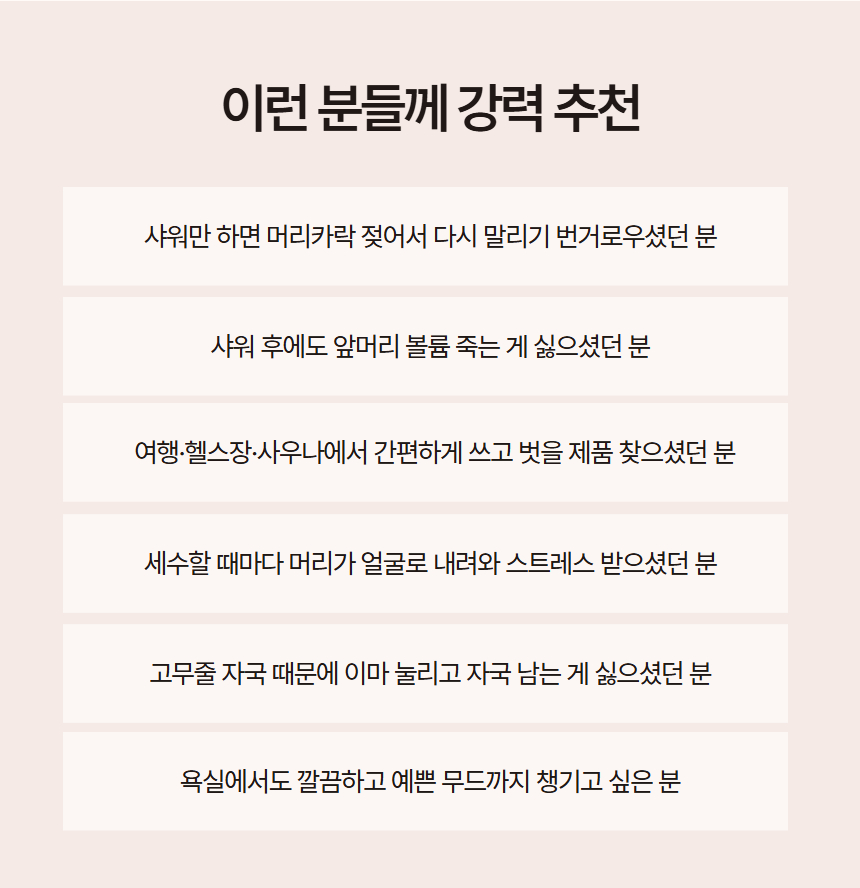 이런 분들께 강력 추천

샤워만 하면 머리카락 젖어서 다시 말리기 번거로우셨던 분

샤워 후에도 앞머리 볼륨 죽는 게 싫으셨던 분

여행·헬스장·사우나에서 간편하게 쓰고 벗을 제품 찾으셨던 분

세수할 때마다 머리가 얼굴로 내려와 스트레스 받으셨던 분

고무줄 자국 때문에 이마 눌리고 자국 남는 게 싫으셨던 분

욕실에서도 깔끔하고 예쁜 무드까지 챙기고 싶은 분